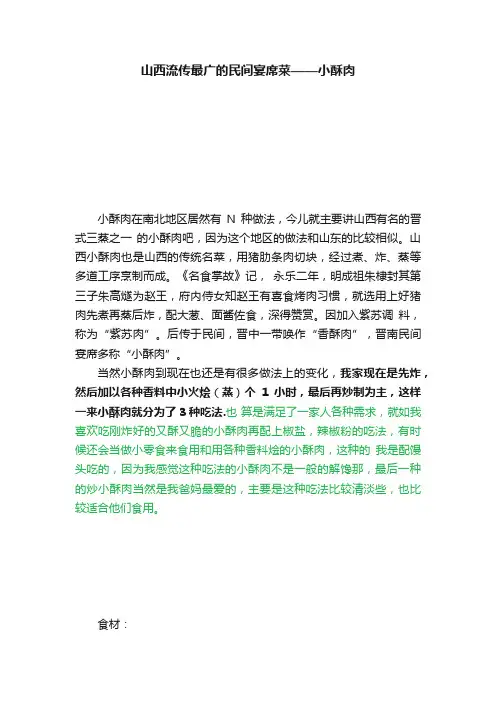 山西流传最广的民间宴席菜——小酥肉

小酥肉在南北地区居然有 N 种做法，今儿就主要讲山西有名的晋式三蒸之一 的小酥肉吧，因为这个地区的做法和山东的比较相似。山西小酥肉也是山西的传统名菜，用猪肋条肉切块，经过煮、炸、蒸等多道工序烹制而成。《名食掌故》记， 永乐二年，明成祖朱棣封其第三子朱高燧为赵王，府内侍女知赵王有喜食烤肉习惯，就选用上好猪肉先煮再蒸后炸，配大葱、面酱佐食，深得赞赏。因加入紫苏调 料，称为“紫苏肉”。后传于民间，晋中一带唤作“香酥肉”，晋南民间宴席多称“小酥肉”。

当然小酥肉到现在也还是有很多做法上的变化，我家现在是先炸，然后加以各种香料中小火烩（蒸）个 1 小时，最后再炒制为主，这样一来小酥肉就分为了 3 种吃法.也 算是满足了一家人各种需求，就如我喜欢吃刚炸好的又酥又脆的小酥肉再配上椒盐，辣椒粉的吃法，有时候还会当做小零食来食用和用各种香料烩的小酥肉，这种的 我是配馒头吃的，因为我感觉这种吃法的小酥肉不是一般的解馋那，最后一种的炒小酥肉当然是我爸妈最爱的，主要是这种吃法比较清淡些，也比较适合他们食用。

食材：